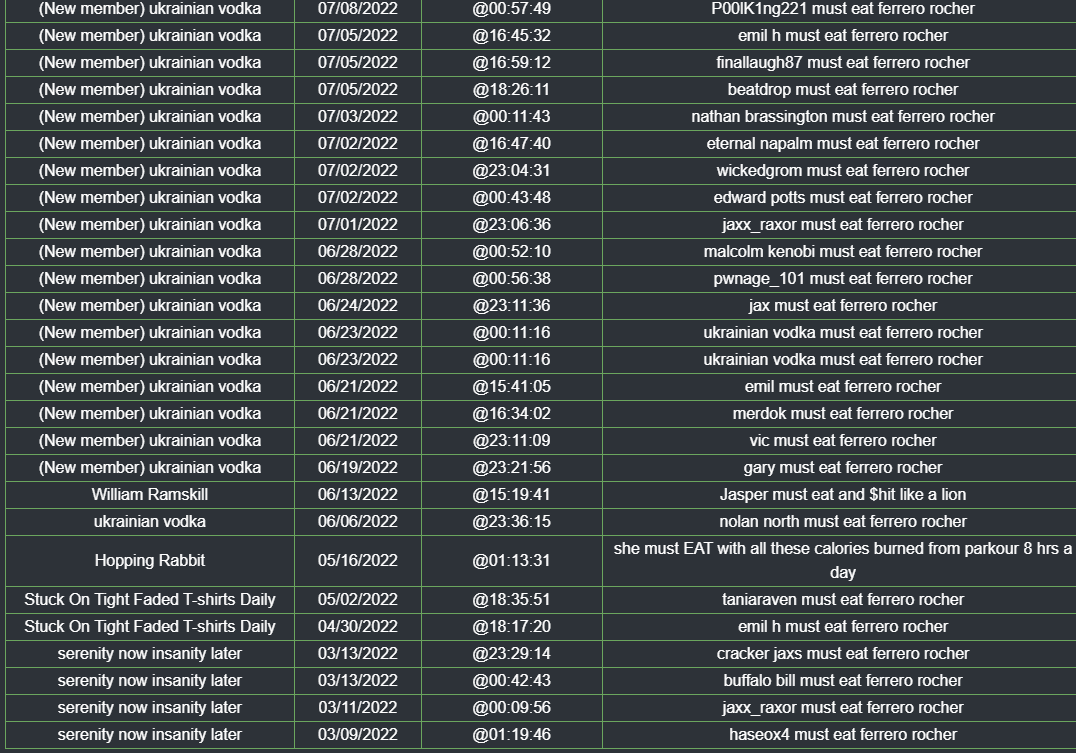 | | | | |
|---|---|---|---|
| (New member) ukrainian vodka | 07/08/2022 | @00:57:49 | P00lK1ng221 must eat ferrero rocher |
| (New member) ukrainian vodka | 07/05/2022 | @16:45:32 | emil h must eat ferrero rocher |
| (New member) ukrainian vodka | 07/05/2022 | @16:59:12 | finallaugh87 must eat ferrero rocher |
| (New member) ukrainian vodka | 07/05/2022 | @18:26:11 | beatdrop must eat ferrero rocher |
| (New member) ukrainian vodka | 07/03/2022 | @00:11:43 | nathan brassington must eat ferrero rocher |
| (New member) ukrainian vodka | 07/02/2022 | @16:47:40 | eternal napalm must eat ferrero rocher |
| (New member) ukrainian vodka | 07/02/2022 | @23:04:31 | wickedgrom must eat ferrero rocher |
| (New member) ukrainian vodka | 07/02/2022 | @00:43:48 | edward potts must eat ferrero rocher |
| (New member) ukrainian vodka | 07/01/2022 | @23:06:36 | jaxx_raxor must eat ferrero rocher |
| (New member) ukrainian vodka | 06/28/2022 | @00:52:10 | malcolm kenobi must eat ferrero rocher |
| (New member) ukrainian vodka | 06/28/2022 | @00:56:38 | pwnage_101 must eat ferrero rocher |
| (New member) ukrainian vodka | 06/24/2022 | @23:11:36 | jax must eat ferrero rocher |
| (New member) ukrainian vodka | 06/23/2022 | @00:11:16 | ukrainian vodka must eat ferrero rocher |
| (New member) ukrainian vodka | 06/23/2022 | @00:11:16 | ukrainian vodka must eat ferrero rocher |
| (New member) ukrainian vodka | 06/21/2022 | @15:41:05 | emil must eat ferrero rocher |
| (New member) ukrainian vodka | 06/21/2022 | @16:34:02 | merdok must eat ferrero rocher |
| (New member) ukrainian vodka | 06/21/2022 | @23:11:09 | vic must eat ferrero rocher |
| (New member) ukrainian vodka | 06/19/2022 | @23:21:56 | gary must eat ferrero rocher |
| William Ramskill | 06/13/2022 | @15:19:41 | Jasper must eat and $hit like a lion |
| ukrainian vodka | 06/06/2022 | @23:36:15 | nolan north must eat ferrero rocher |
| Hopping Rabbit | 05/16/2022 | @01:13:31 | she must EAT with all these calories burned from parkour 8 hrs a day |
| Stuck On Tight Faded T-shirts Daily | 05/02/2022 | @18:35:51 | taniaraven must eat ferrero rocher |
| Stuck On Tight Faded T-shirts Daily | 04/30/2022 | @18:17:20 | emil h must eat ferrero rocher |
| serenity now insanity later | 03/13/2022 | @23:29:14 | cracker jaxs must eat ferrero rocher |
| serenity now insanity later | 03/13/2022 | @00:42:43 | buffalo bill must eat ferrero rocher |
| serenity now insanity later | 03/11/2022 | @00:09:56 | jaxx_raxor must eat ferrero rocher |
| serenity now insanity later | 03/09/2022 | @01:19:46 | haseox4 must eat ferrero rocher |